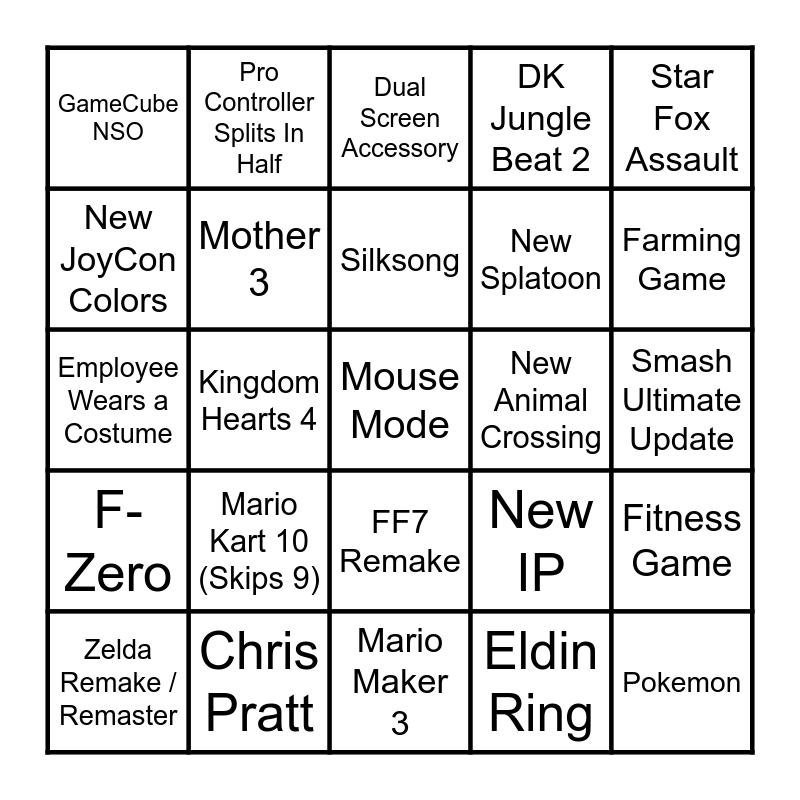 | GameCube NSO | Pro Controller Splits In Half | Dual Screen Accessory | DK Jungle Beat 2 | Star Fox Assault |
|---|---|---|---|---|
| New JoyCon Colors | Mother 3 | Silksong | New Splatoon | Farming Game |
| Employee Wears a Costume | Kingdom Hearts 4 | Mouse Mode | New Animal Crossing | Smash Ultimate Update |
| F-Zero | Mario Kart 10 (Skips 9) | FF7 Remake | New IP | Fitness Game |
| Zelda Remake / Remaster | Chris Pratt | Mario Maker 3 | Eldin Ring | Pokemon |